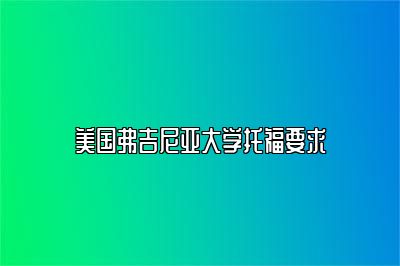 美国弗吉尼亚大学托福要求